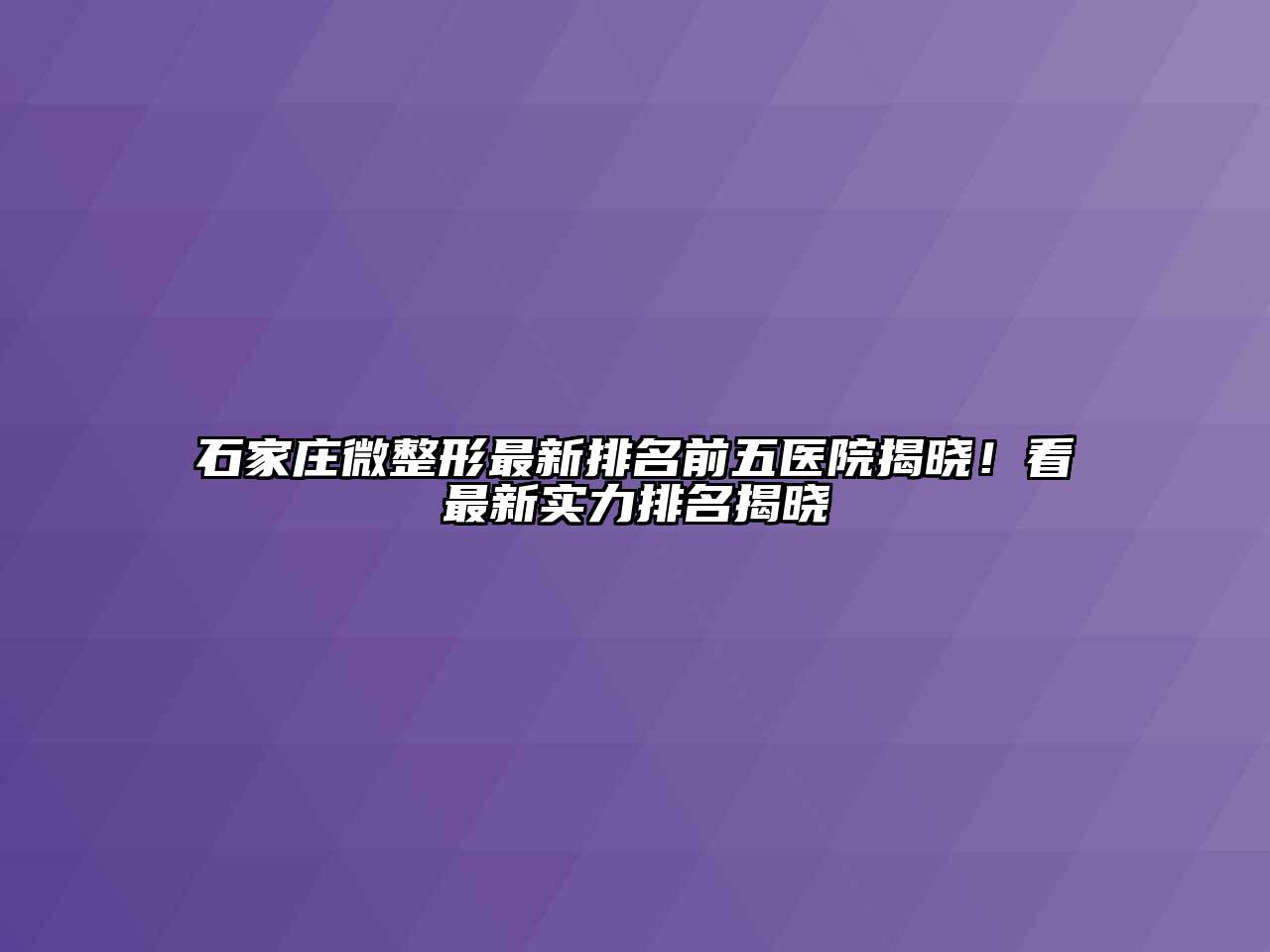 石家庄微整形最新排名前五医院揭晓！看最新实力排名揭晓